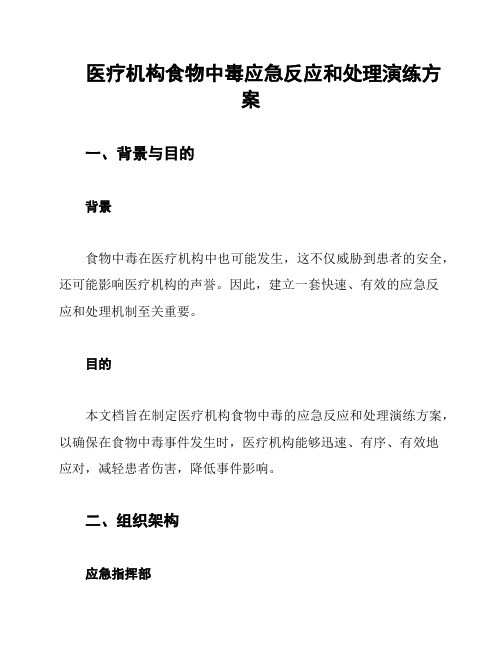 医疗机构食物中毒应急反应和处理演练方案

一、背景与目的

背景

食物中毒在医疗机构中也可能发生，这不仅威胁到患者的安全，还可能影响医疗机构的声誉。因此，建立一套快速、有效的应急反应和处理机制至关重要。

目的

本文档旨在制定医疗机构食物中毒的应急反应和处理演练方案，以确保在食物中毒事件发生时，医疗机构能够迅速、有序、有效地应对，减轻患者伤害，降低事件影响。

二、组织架构

应急指挥部